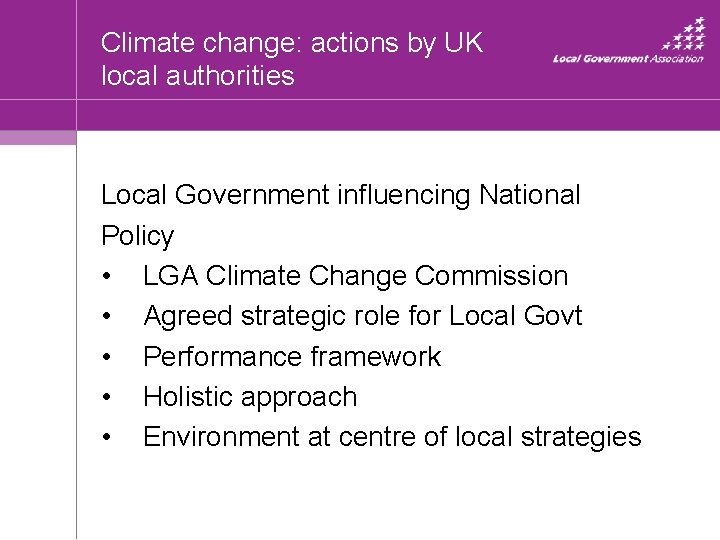 Climate change: actions by UK local authorities

Local Government Association

Local Government influencing National Policy

• LGA Climate Change Commission
• Agreed strategic role for Local Govt
• Performance framework
• Holistic approach
• Environment at centre of local strategies